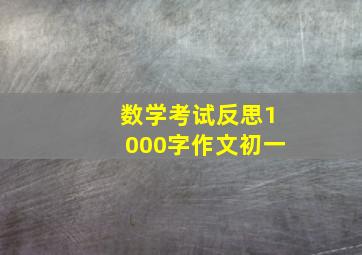 数学考试反思1000字作文初一